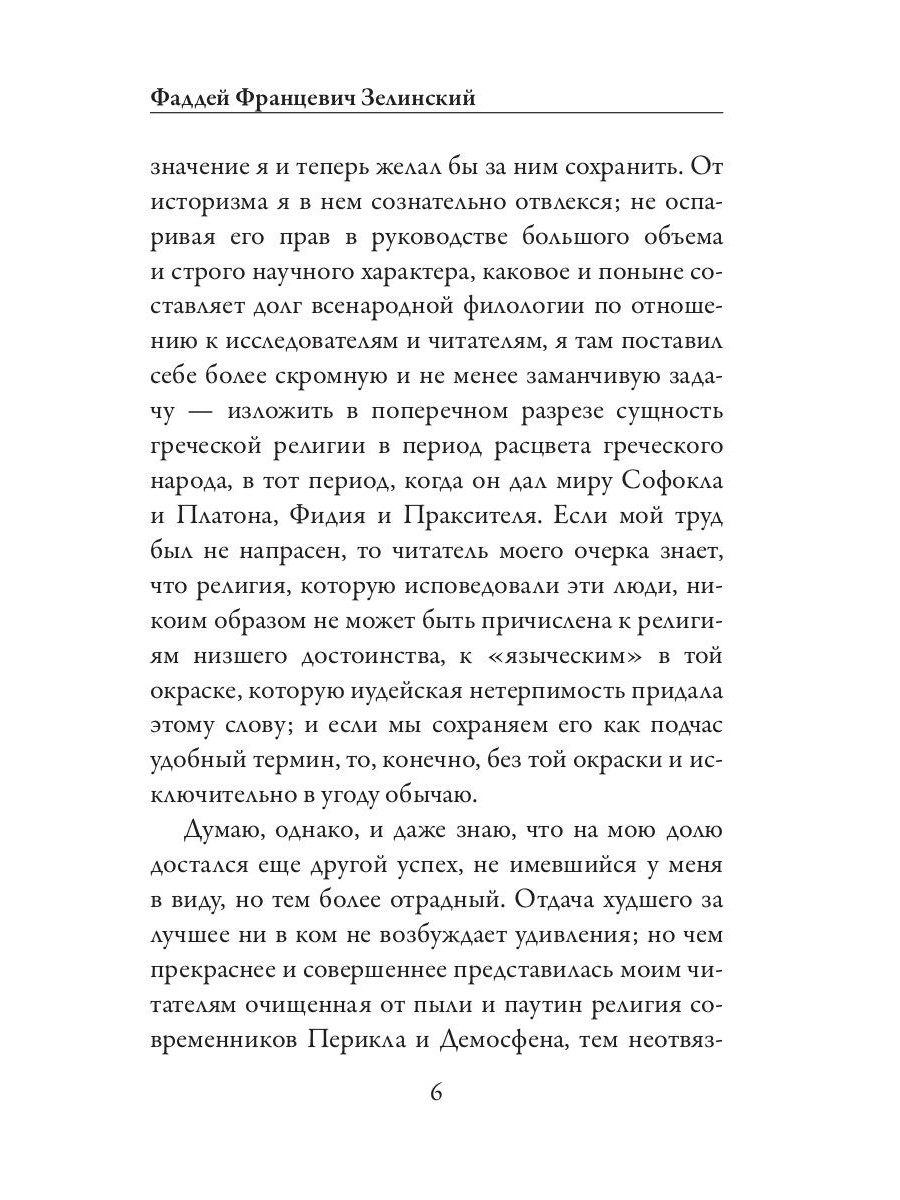 Фаддей Францевич Зелинский

значение я и теперь желал бы за ним сохранить. От историзма я в нем сознательно отвлекся; не оспаривая его прав в руководстве большого объема и строго научного характера, каковое и поныне составляет долг всенародной филологии по отношению к исследователям и читателям, я там поставил себе более скромную и не менее заманчивую задачу — изложить в поперечном разрезе сущность греческой религии в период расцвета греческого народа, в тот период, когда он дал миру Софокла и Платона, Фидия и Праксителя. Если мой труд был не напрасен, то читатель моего очерка знает, что религия, которую исповедовали эти люди, никоим образом не может быть причислена к религиям низшего достоинства, к «языческим» в той окраске, которую иудейская нетерпимость придала этому слову; и если мы сохраняем его как подчас удобный термин, то, конечно, без той окраски и исключительно в угоду обычаю.

Думаю, однако, и даже знаю, что на мою долю достался еще другой успех, не имевшийся у меня в виду, но тем более отрадный. Отдача худшего за лучшее ни в ком не возбуждает удивления; но чем прекраснее и совершеннее представилась моим читателям очищенная от пыли и паутин религия современников Перикла и Демосфена, тем неотвяз-

6